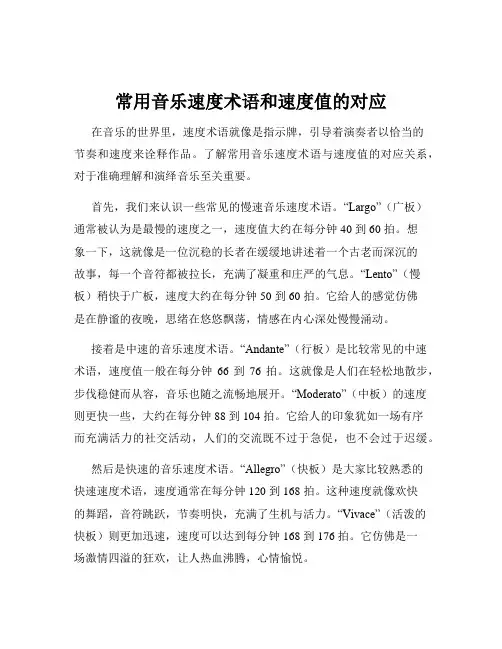 常用音乐速度术语和速度值的对应

在音乐的世界里，速度术语就像是指示牌，引导着演奏者以恰当的节奏和速度来诠释作品。了解常用音乐速度术语与速度值的对应关系，对于准确理解和演绎音乐至关重要。

首先，我们来认识一些常见的慢速音乐速度术语。“Largo”（广板）通常被认为是最慢的速度之一，速度值大约在每分钟 40 到 60 拍。想象一下，这就像是一位沉稳的长者在缓缓地讲述着一个古老而深沉的故事，每一个音符都被拉长，充满了凝重和庄严的气息。“Lento”（慢板）稍快于广板，速度大约在每分钟 50 到 60 拍。它给人的感觉仿佛是在静谧的夜晚，思绪在悠悠飘荡，情感在内心深处慢慢涌动。

接着是中速的音乐速度术语。“Andante”（行板）是比较常见的中速术语，速度值一般在每分钟 66 到 76 拍。这就像是人们在轻松地散步，步伐稳健而从容，音乐也随之流畅地展开。“Moderato”（中板）的速度则更快一些，大约在每分钟 88 到 104 拍。它给人的印象犹如一场有序而充满活力的社交活动，人们的交流既不过于急促，也不会过于迟缓。

然后是快速的音乐速度术语。“Allegro”（快板）是大家比较熟悉的快速速度术语，速度通常在每分钟 120 到 168 拍。这种速度就像欢快的舞蹈，音符跳跃，节奏明快，充满了生机与活力。“Vivace”（活泼的快板）则更加迅速，速度可以达到每分钟 168 到 176 拍。它仿佛是一场激情四溢的狂欢，让人热血沸腾，心情愉悦。